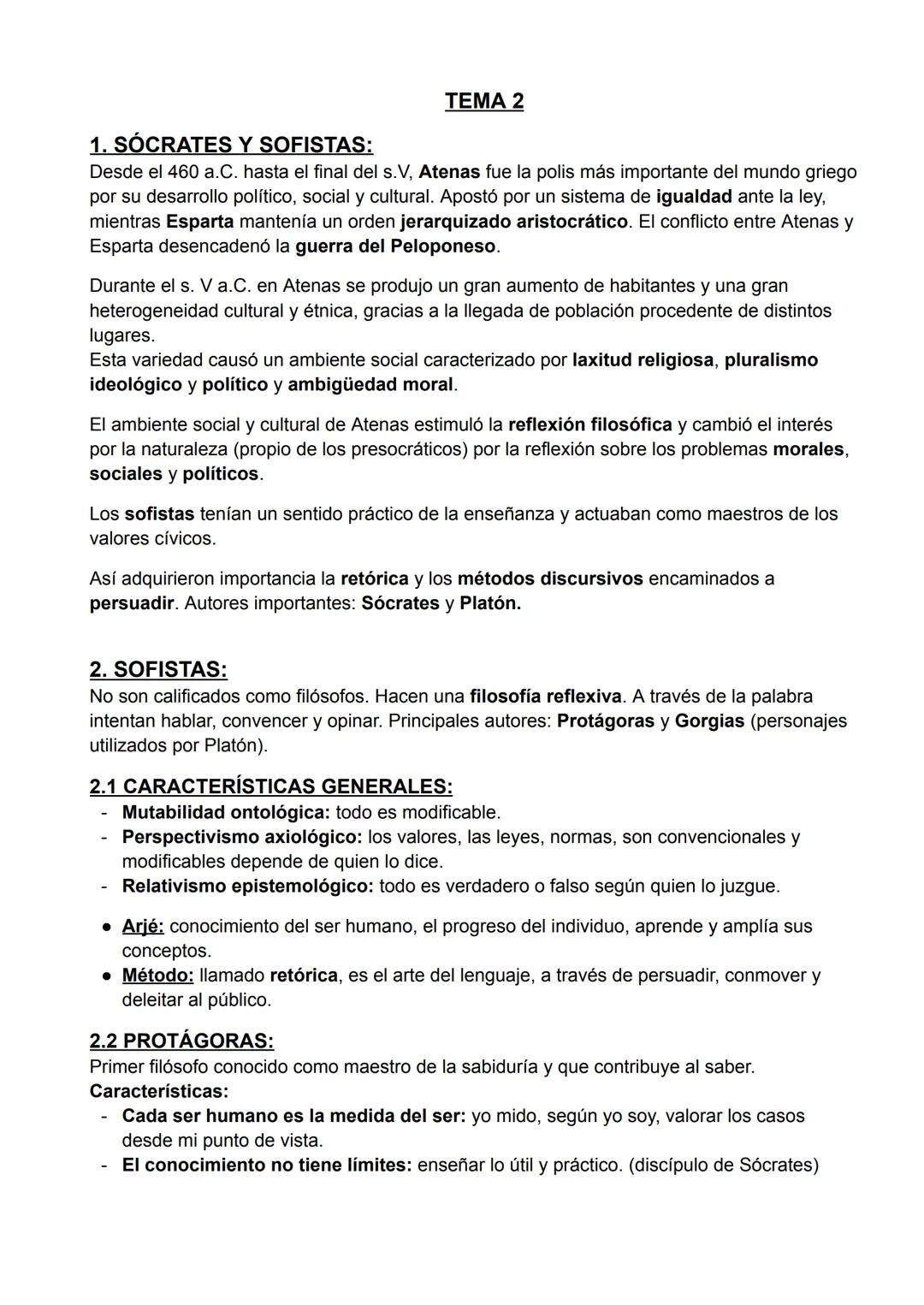 TEMA 2

1. SÓCRATES Y SOFISTAS:
Desde el 460 a.C. hasta el final del s.V, Atenas fue la polis más importante del mundo griego por su desarrollo político, social y cultural. Apostó por un sistema de igualdad ante la ley, mientras Esparta mantenía un orden jerarquizado aristocrático. El conflicto entre Atenas y Esparta desencadenó la guerra del Peloponeso.

Durante el s. V a.C. en Atenas se produjo un gran aumento de habitantes y una gran heterogeneidad cultural y étnica, gracias a la llegada de población procedente de distintos lugares.
Esta variedad causó un ambiente social caracterizado por laxitud religiosa, pluralismo ideológico y político y ambigüedad moral.

El ambiente social y cultural de Atenas estimuló la reflexión filosófica y cambió el interés por la naturaleza (propio de los presocráticos) por la reflexión sobre los problemas morales, sociales y políticos.

Los sofistas tenían un sentido práctico de la enseñanza y actuaban como maestros de los valores cívicos.

Así adquirieron importancia la retórica y los métodos discursivos encaminados a persuadir. Autores importantes: Sócrates y Platón.

2. SOFISTAS:
No son calificados como filósofos. Hacen una filosofía reflexiva. A través de la palabra intentan hablar, convencer y opinar. Principales autores: Protágoras y Gorgias (personajes utilizados por Platón).

2.1 CARACTERÍSTICAS GENERALES:
- Mutabilidad ontológica: todo es modificable.
- Perspectivismo axiológico: los valores, las leyes, normas, son convencionales y modificables depende de quien lo dice.
- Relativismo epistemológico: todo es verdadero o falso según quien lo juzgue.

● Arjé: conocimiento del ser humano, el progreso del individuo, aprende y amplía sus conceptos.
● Método: llamado retórica, es el arte del lenguaje, a través de persuadir, conmover y deleitar al público.

2.2 PROTÁGORAS:
Primer filósofo conocido como maestro de la sabiduría y que contribuye al saber.
Características:
- Cada ser humano es la medida del ser: yo mido, según yo soy, valorar los casos desde mi punto de vista.
- El conocimiento no tiene límites: enseñar lo útil y práctico. (discípulo de Sócrates)